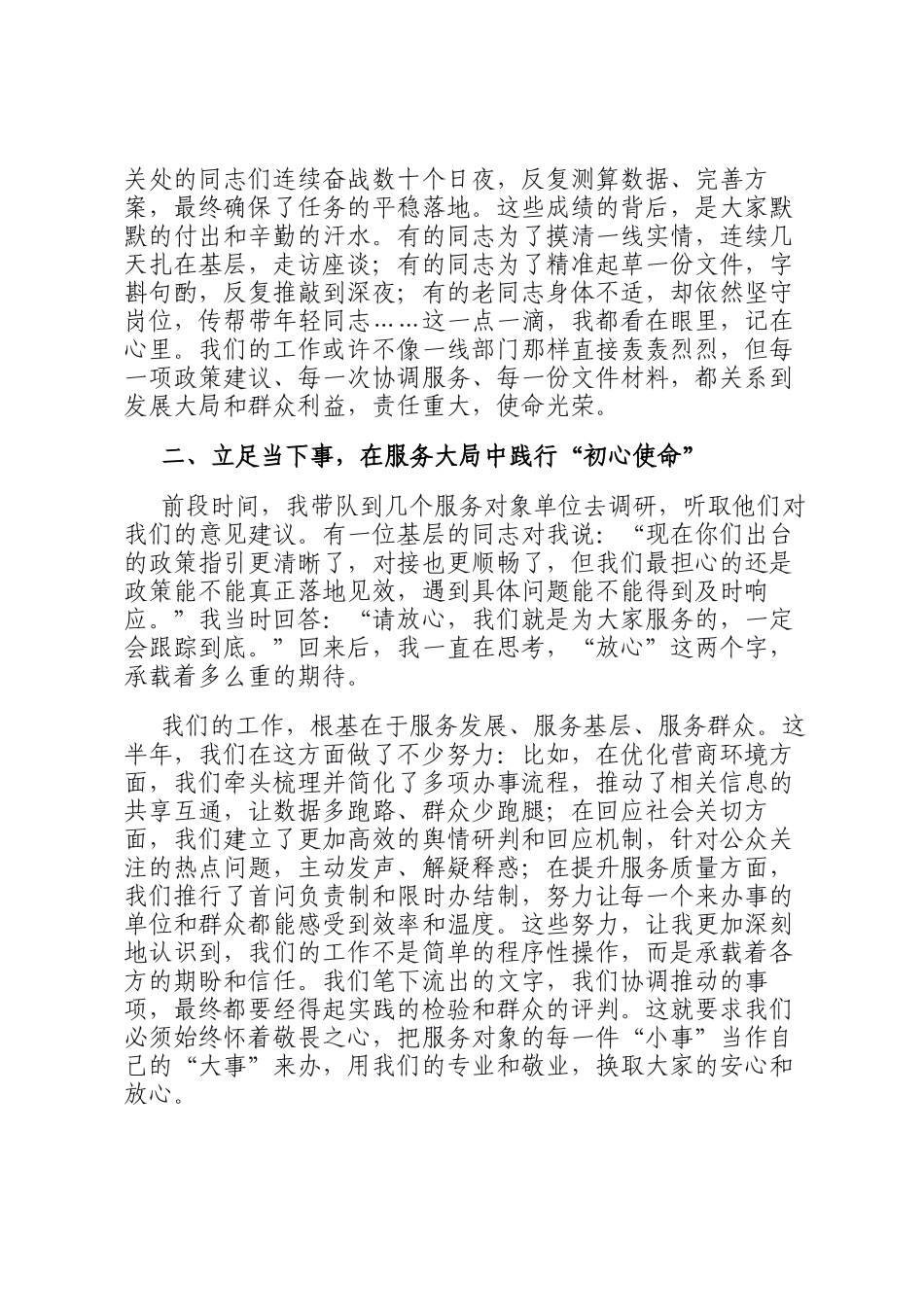 关处的同志们连续奋战数十个日夜，反复测算数据、完善方案，最终确保了任务的平稳落地。这些成绩的背后，是大家默默的付出和辛勤的汗水。有的同志为了摸清一线实情，连续几天扎在基层，走访座谈；有的同志为了精准起草一份文件，字斟句酌，反复推敲到深夜；有的老同志身体不适，却依然坚守岗位，传帮带年轻同志……这一点一滴，我都看在眼里，记在心里。我们的工作或许不像一线部门那样直接轰轰烈烈，但每一项政策建议、每一次协调服务、每一份文件材料，都关系到发展大局和群众利益，责任重大，使命光荣。

二、立足当下事，在服务大局中践行“初心使命”

前段时间，我带队到几个服务对象单位去调研，听取他们对我们的意见建议。有一位基层的同志对我说：“现在你们出台的政策指引更清晰了，对接也更顺畅了，但我们最担心的还是政策能不能真正落地见效，遇到具体问题能不能得到及时响应。”我当时回答：“请放心，我们就是为大家服务的，一定会跟踪到底。”回来后，我一直在思考，“放心”这两个字，承载着多么重的期待。

我们的工作，根基在于服务发展、服务基层、服务群众。这半年，我们在这方面做了不少努力：比如，在优化营商环境方面，我们牵头梳理并简化了多项办事流程，推动了相关信息的共享互通，让数据多跑路、群众少跑腿；在回应社会关切方面，我们建立了更加高效的舆情研判和回应机制，针对公众关注的热点问题，主动发声、解疑释惑；在提升服务质量方面，我们推行了首问负责制和限时办结制，努力让每一个来办事的单位和群众都能感受到效率和温度。这些努力，让我更加深刻地认识到，我们的工作不是简单的程序性操作，而是承载着各方的期盼和信任。我们笔下流出的文字，我们协调推动的事项，最终都要经得起实践的检验和群众的评判。这就要求我们必须始终怀着敬畏之心，把服务对象的每一件“小事”当作自己的“大事”来办，用我们的专业和敬业，换取大家的安心和放心。